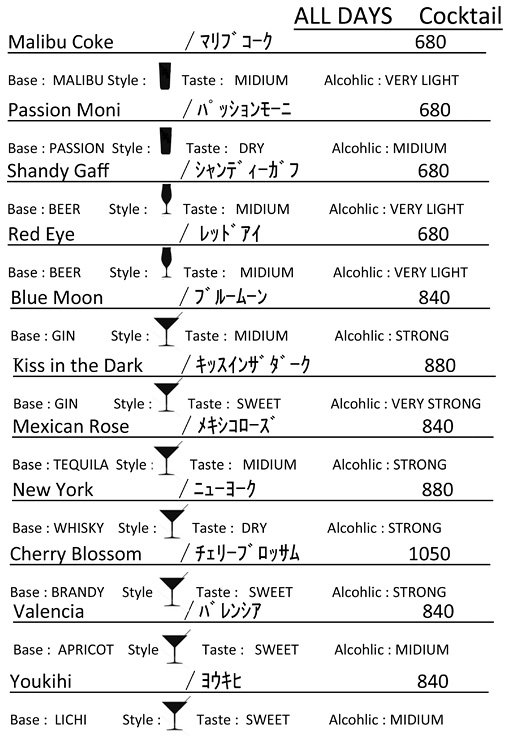 ALL DAYS Cocktail

Malibu Coke / マリブコーク 680

Base : MALIBU Style : Taste : MIDIUM Alcohlic : VERY LIGHT

Passion Moni / パッションモーニ 680

Base : PASSION Style : Taste : DRY Alcohlic : MIDIUM

Shandy Gaff / シャンディーガフ 680

Base : BEER Style : Taste : MIDIUM Alcohlic : VERY LIGHT

Red Eye / レッドアイ 680

Base : BEER Style : Taste : MIDIUM Alcohlic : VERY LIGHT

Blue Moon / ブルームーン 840

Base : GIN Style : Taste : MIDIUM Alcohlic : STRONG

Kiss in the Dark / キッスインザダーク 880

Base : GIN Style : Taste : SWEET Alcohlic : VERY STRONG

Mexican Rose / メキシコローズ 840

Base : TEQUILA Style : Taste : MIDIUM Alcohlic : STRONG

New York / ニューヨーク 880

Base : WHISKY Style : Taste : DRY Alcohlic : STRONG

Cherry Blossom / チェリーブロッサム 1050

Base : BRANDY Style Taste : SWEET Alcohlic : STRONG

Valencia / バレンシア 840

Base : APRICOT Style Taste : SWEET Alcohlic : MIDIUM

Youkihi / ヨウキヒ 840

Base : LICHI Style : Taste : SWEET Alcohlic : MIDIUM